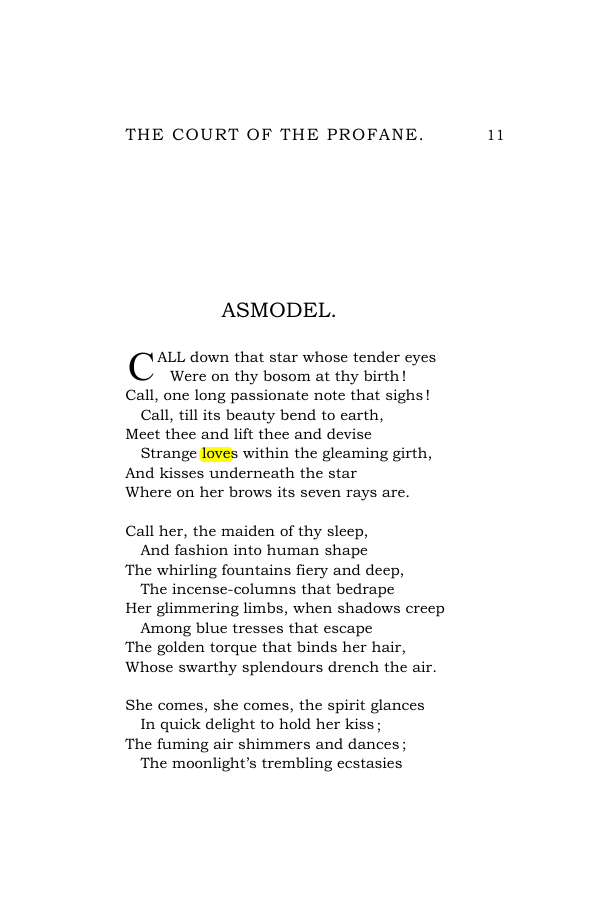 THE COURT OF THE PROFANE. 11

ASMODEL.

CALL down that star whose tender eyes
Were on thy bosom at thy birth!
Call, one long passionate note that sighs!
Call, till its beauty bend to earth,
Meet thee and lift thee and devise
Strange loves within the gleaming girth,
And kisses underneath the star
Where on her brows its seven rays are.

Call her, the maiden of thy sleep,
And fashion into human shape
The whirling fountains fiery and deep,
The incense-columns that bedrape
Her glimmering limbs, when shadows creep
Among blue tresses that escape
The golden torque that binds her hair,
Whose swarthy splendours drench the air.

She comes, she comes, the spirit glances
In quick delight to hold her kiss;
The fuming air shimmers and dances;
The moonlight's trembling ecstasies